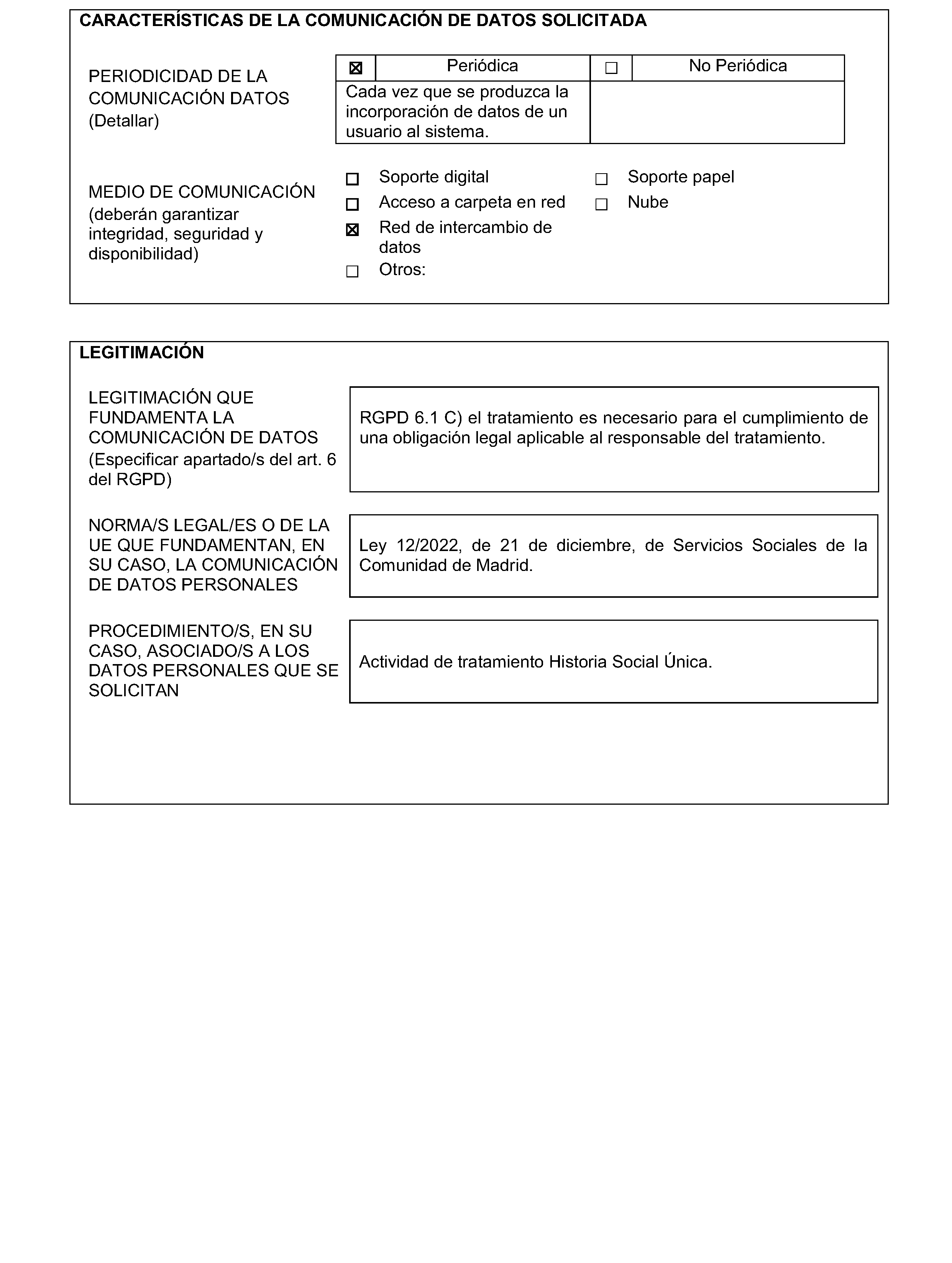 CARACTERÍSTICAS DE LA COMUNICACIÓN DE DATOS SOLICITADA

PERIODICIDAD DE LA COMUNICACIÓN DATOS (Detallar)

| ☒ | Periódica | ☐ | No Periódica |
|---|---|---|---|
| Cada vez que se produzca la incorporación de datos de un usuario al sistema. | | | |

MEDIO DE COMUNICACIÓN (deberán garantizar integridad, seguridad y disponibilidad)

☐ Soporte digital
☐ Acceso a carpeta en red
☒ Red de intercambio de datos
☐ Otros:

☐ Soporte papel
☐ Nube

LEGITIMACIÓN

LEGITIMACIÓN QUE FUNDAMENTA LA COMUNICACIÓN DE DATOS (Especificar apartado/s del art. 6 del RGPD)

RGPD 6.1 C) el tratamiento es necesario para el cumplimiento de una obligación legal aplicable al responsable del tratamiento.

NORMA/S LEGAL/ES O DE LA UE QUE FUNDAMENTAN, EN SU CASO, LA COMUNICACIÓN DE DATOS PERSONALES

Ley 12/2022, de 21 de diciembre, de Servicios Sociales de la Comunidad de Madrid.

PROCEDIMIENTO/S, EN SU CASO, ASOCIADO/S A LOS DATOS PERSONALES QUE SE SOLICITAN

Actividad de tratamiento Historia Social Única.